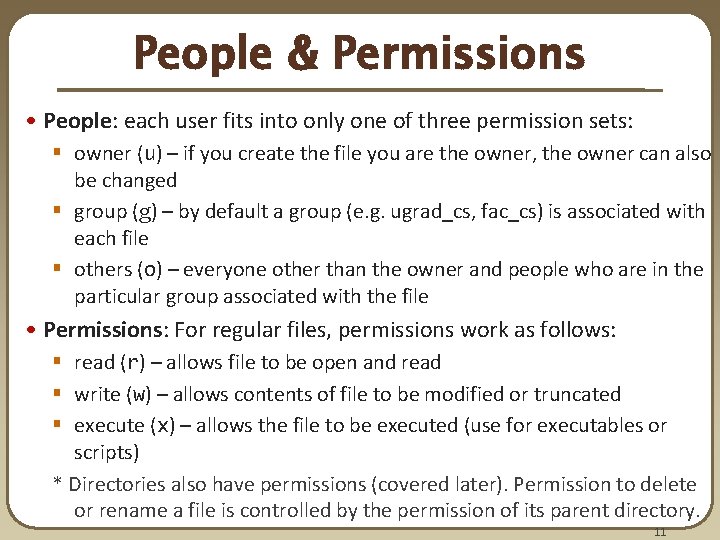 People & Permissions

• People: each user fits into only one of three permission sets:
 ▪ owner (u) – if you create the file you are the owner, the owner can also be changed
 ▪ group (g) – by default a group (e.g. ugrad_cs, fac_cs) is associated with each file
 ▪ others (o) – everyone other than the owner and people who are in the particular group associated with the file

• Permissions: For regular files, permissions work as follows:
 ▪ read (r) – allows file to be open and read
 ▪ write (w) – allows contents of file to be modified or truncated
 ▪ execute (x) – allows the file to be executed (use for executables or scripts)

* Directories also have permissions (covered later). Permission to delete or rename a file is controlled by the permission of its parent directory.

11